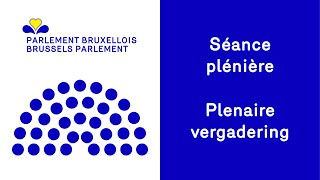 PARLEMENT BRUXELLOIS
BRUSSELS PARLEMENT

Séance plénière

Plenaire vergadering